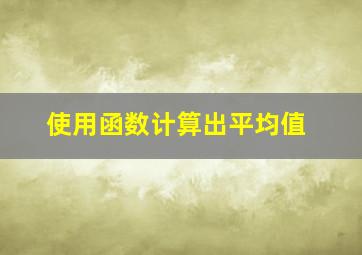 使用函数计算出平均值